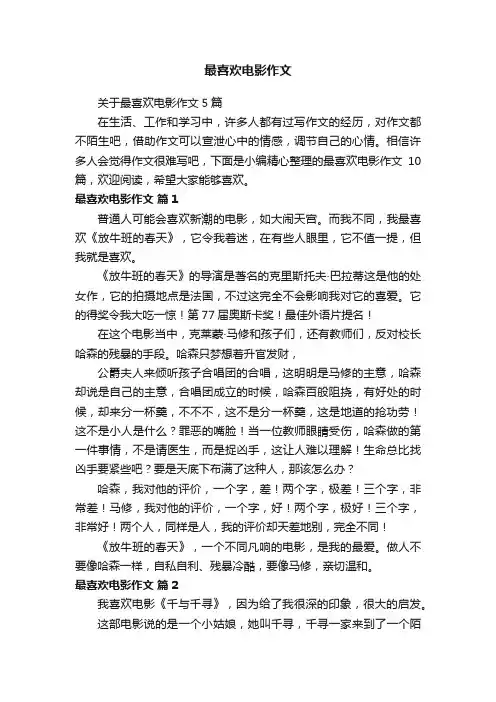 最喜欢电影作文

关于最喜欢电影作文 5 篇

在生活、工作和学习中，许多人都有过写作文的经历，对作文都不陌生吧，借助作文可以宣泄心中的情感，调节自己的心情。相信许多人会觉得作文很难写吧，下面是小编精心整理的最喜欢电影作文 10 篇，欢迎阅读，希望大家能够喜欢。

最喜欢电影作文 篇 1

普通人可能会喜欢新潮的电影，如大闹天宫。而我不同，我最喜欢《放牛班的春天》，它令我着迷，在有些人眼里，它不值一提，但我就是喜欢。

《放牛班的春天》的导演是著名的克里斯托夫·巴拉蒂这是他的处女作，它的拍摄地点是法国，不过这完全不会影响我对它的喜爱。它的得奖令我大吃一惊！第 77 届奥斯卡奖！最佳外语片提名！

在这个电影当中，克莱蒙·马修和孩子们，还有教师们，反对校长哈森的残暴的手段。哈森只梦想着升官发财，

公爵夫人来倾听孩子合唱团的合唱，这明明是马修的主意，哈森却说是自己的主意，合唱团成立的时候，哈森百般阻挠，有好处的时候，却来分一杯羹，不不不，这不是分一杯羹，这是地道的抢功劳！这不是小人是什么？罪恶的嘴脸！当一位教师眼睛受伤，哈森做的第一件事情，不是请医生，而是捉凶手，这让人难以理解！生命总比找凶手要紧些吧？要是天底下布满了这种人，那该怎么办？

哈森，我对他的评价，一个字，差！两个字，极差！三个字，非常差！马修，我对他的评价，一个字，好！两个字，极好！三个字，非常好！两个人，同样是人，我的评价却天差地别，完全不同！

《放牛班的春天》，一个不同凡响的电影，是我的最爱。做人不要像哈森一样，自私自利、残暴冷酷，要像马修，亲切温和。

最喜欢电影作文 篇 2

我喜欢电影《千与千寻》，因为给了我很深的印象，很大的启发。

这部电影说的是一个小姑娘，她叫千寻，千寻一家来到了一个陌